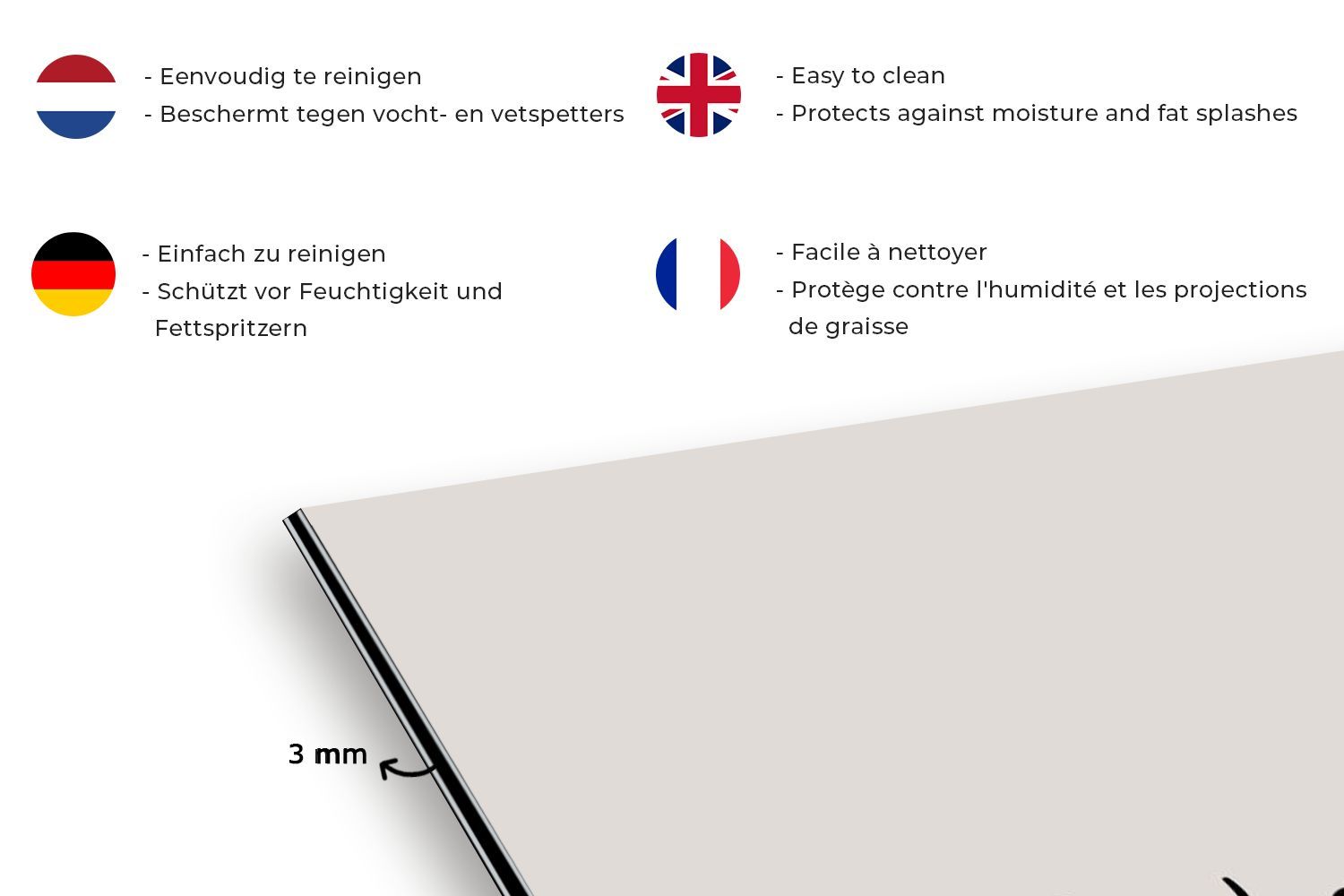 - Eenvoudig te reinigen
- Beschermt tegen vocht- en vetspetters

- Einfach zu reinigen
- Schützt vor Feuchtigkeit und Fettspritzern

- Easy to clean
- Protects against moisture and fat splashes

- Facile à nettoyer
- Protège contre l'humidité et les projections de graisse

3 mm